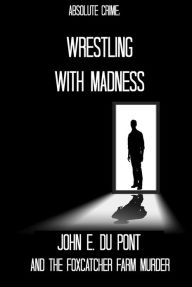 ABSOLUTE CRIME

WRESTLING WITH MADNESS

JOHN E. DU PONT
AND THE FOXCATCHER FARM MURDER